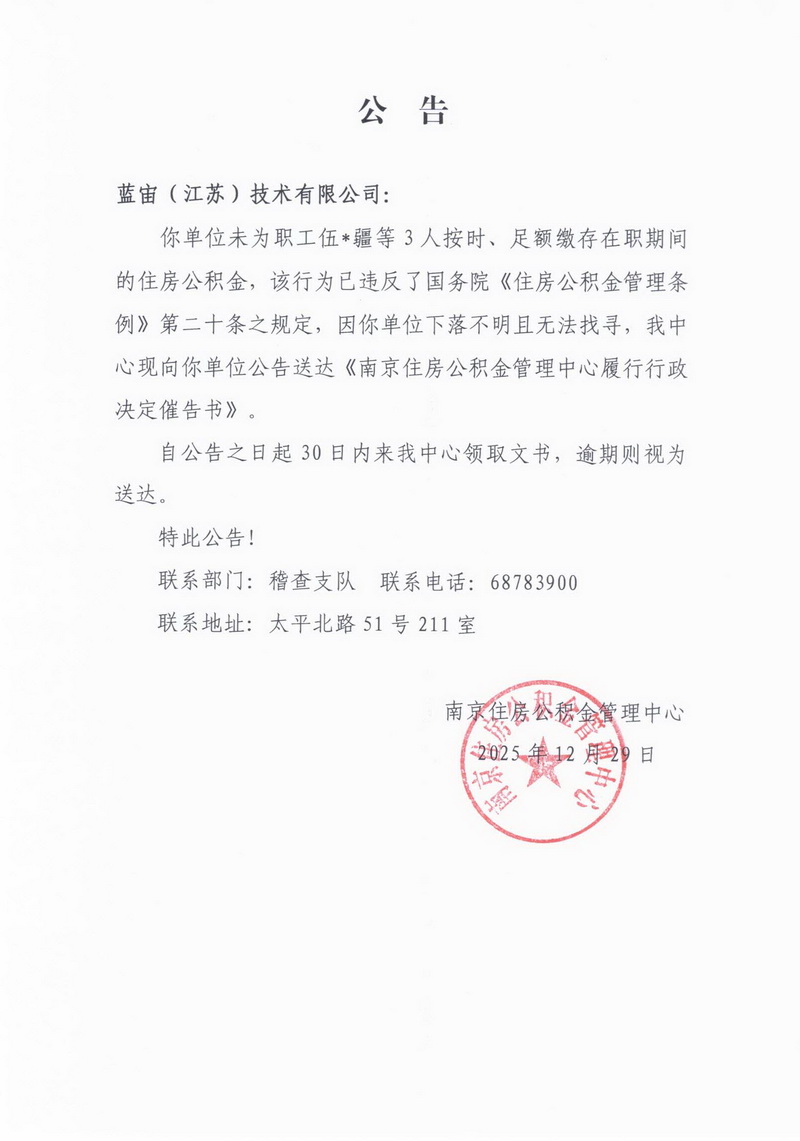 公 告

蓝宙（江苏）技术有限公司:

你单位未为职工伍*疆等 3 人按时、足额缴存在职期间的住房公积金，该行为已违反了国务院《住房公积金管理条例》第二十条之规定，因你单位下落不明且无法找寻，我中心现向你单位公告送达《南京住房公积金管理中心履行行政决定催告书》。

自公告之日起 30 日内来我中心领取文书，逾期则视为送达。

特此公告!

联系部门：稽查支队　联系电话：68783900

联系地址：太平北路 51 号 211 室

南京住房公积金管理中心
2025 年 12 月 29 日

南京住房公积金管理中心